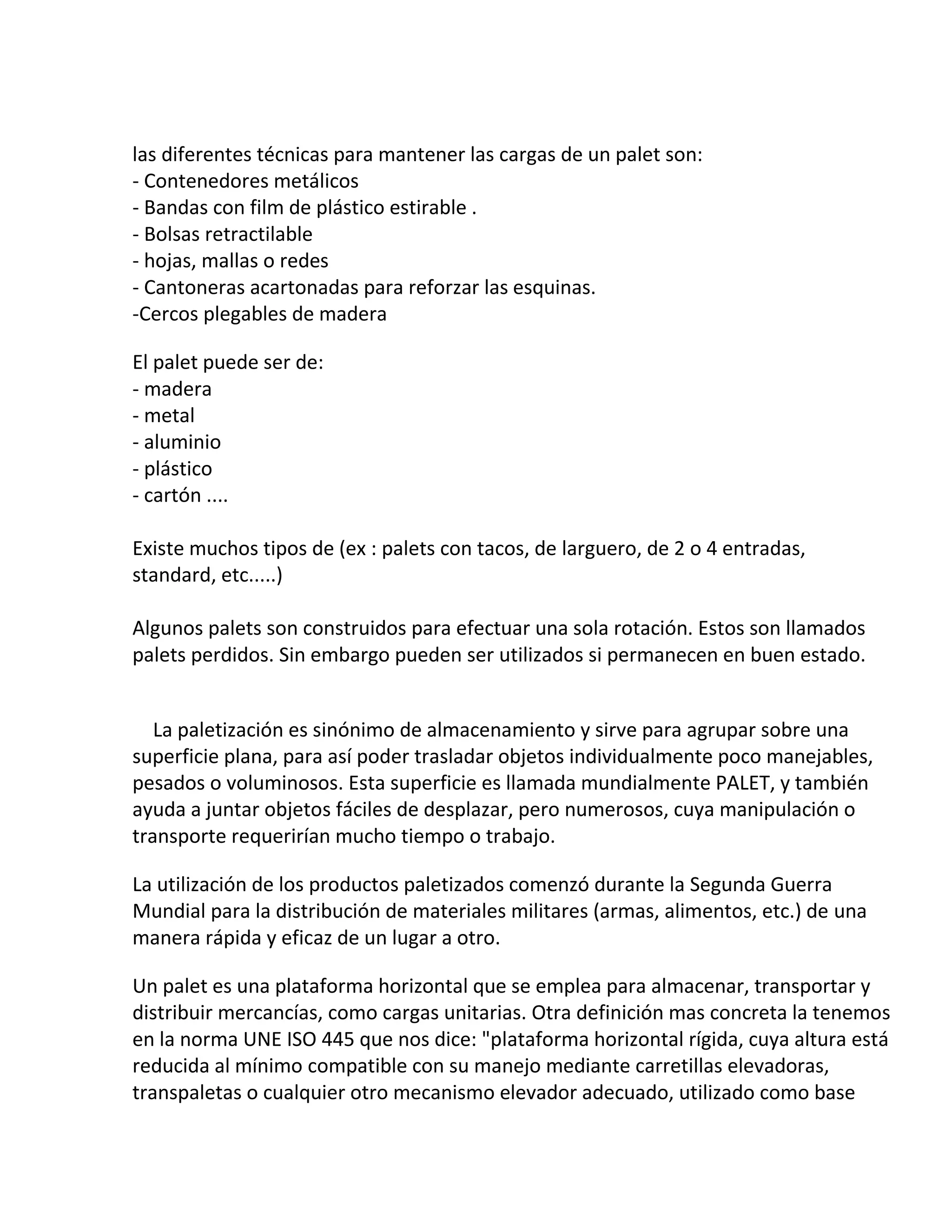 las diferentes técnicas para mantener las cargas de un palet son:
- Contenedores metálicos
- Bandas con film de plástico estirable .
- Bolsas retractilable
- hojas, mallas o redes
- Cantoneras acartonadas para reforzar las esquinas.
-Cercos plegables de madera

El palet puede ser de:
- madera
- metal
- aluminio
- plástico
- cartón ....

Existe muchos tipos de (ex : palets con tacos, de larguero, de 2 o 4 entradas, standard, etc.....)

Algunos palets son construidos para efectuar una sola rotación. Estos son llamados palets perdidos. Sin embargo pueden ser utilizados si permanecen en buen estado.

La paletización es sinónimo de almacenamiento y sirve para agrupar sobre una superficie plana, para así poder trasladar objetos individualmente poco manejables, pesados o voluminosos. Esta superficie es llamada mundialmente PALET, y también ayuda a juntar objetos fáciles de desplazar, pero numerosos, cuya manipulación o transporte requerirían mucho tiempo o trabajo.

La utilización de los productos paletizados comenzó durante la Segunda Guerra Mundial para la distribución de materiales militares (armas, alimentos, etc.) de una manera rápida y eficaz de un lugar a otro.

Un palet es una plataforma horizontal que se emplea para almacenar, transportar y distribuir mercancías, como cargas unitarias. Otra definición mas concreta la tenemos en la norma UNE ISO 445 que nos dice: "plataforma horizontal rígida, cuya altura está reducida al mínimo compatible con su manejo mediante carretillas elevadoras, transpaletas o cualquier otro mecanismo elevador adecuado, utilizado como base